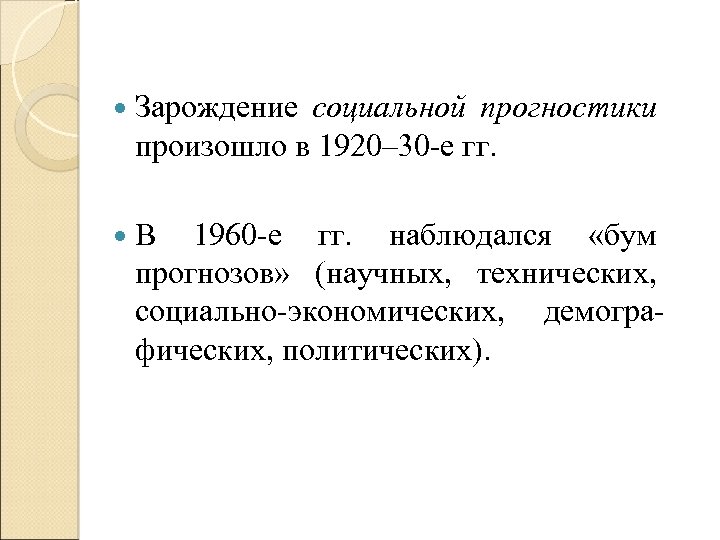 • Зарождение социальной прогностики произошло в 1920–30-е гг.

• В 1960-е гг. наблюдался «бум прогнозов» (научных, технических, социально-экономических, демографических, политических).